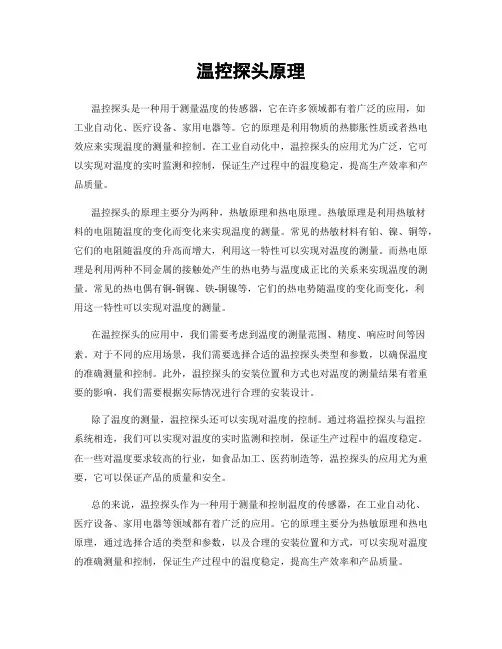 温控探头原理

温控探头是一种用于测量温度的传感器，它在许多领域都有着广泛的应用，如工业自动化、医疗设备、家用电器等。它的原理是利用物质的热膨胀性质或者热电效应来实现温度的测量和控制。在工业自动化中，温控探头的应用尤为广泛，它可以实现对温度的实时监测和控制，保证生产过程中的温度稳定，提高生产效率和产品质量。

温控探头的原理主要分为两种，热敏原理和热电原理。热敏原理是利用热敏材料的电阻随温度的变化而变化来实现温度的测量。常见的热敏材料有铂、镍、铜等，它们的电阻随温度的升高而增大，利用这一特性可以实现对温度的测量。而热电原理是利用两种不同金属的接触处产生的热电势与温度成正比的关系来实现温度的测量。常见的热电偶有铜-铜镍、铁-铜镍等，它们的热电势随温度的变化而变化，利用这一特性可以实现对温度的测量。

在温控探头的应用中，我们需要考虑到温度的测量范围、精度、响应时间等因素。对于不同的应用场景，我们需要选择合适的温控探头类型和参数，以确保温度的准确测量和控制。此外，温控探头的安装位置和方式也对温度的测量结果有着重要的影响，我们需要根据实际情况进行合理的安装设计。

除了温度的测量，温控探头还可以实现对温度的控制。通过将温控探头与温控系统相连，我们可以实现对温度的实时监测和控制，保证生产过程中的温度稳定。在一些对温度要求较高的行业，如食品加工、医药制造等，温控探头的应用尤为重要，它可以保证产品的质量和安全。

总的来说，温控探头作为一种用于测量和控制温度的传感器，在工业自动化、医疗设备、家用电器等领域都有着广泛的应用。它的原理主要分为热敏原理和热电原理，通过选择合适的类型和参数，以及合理的安装位置和方式，可以实现对温度的准确测量和控制，保证生产过程中的温度稳定，提高生产效率和产品质量。